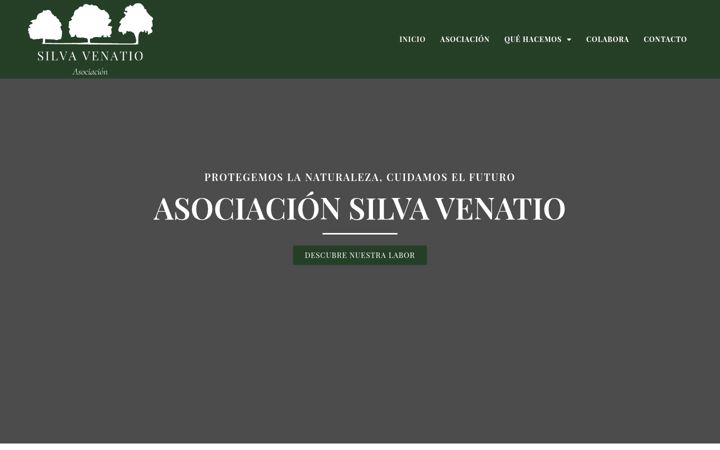 SILVA VENATIO
Asociación

INICIO ASOCIACIÓN QUÉ HACEMOS COLABORA CONTACTO

PROTEGEMOS LA NATURALEZA, CUIDAMOS EL FUTURO

ASOCIACIÓN SILVA VENATIO

DESCUBRE NUESTRA LABOR